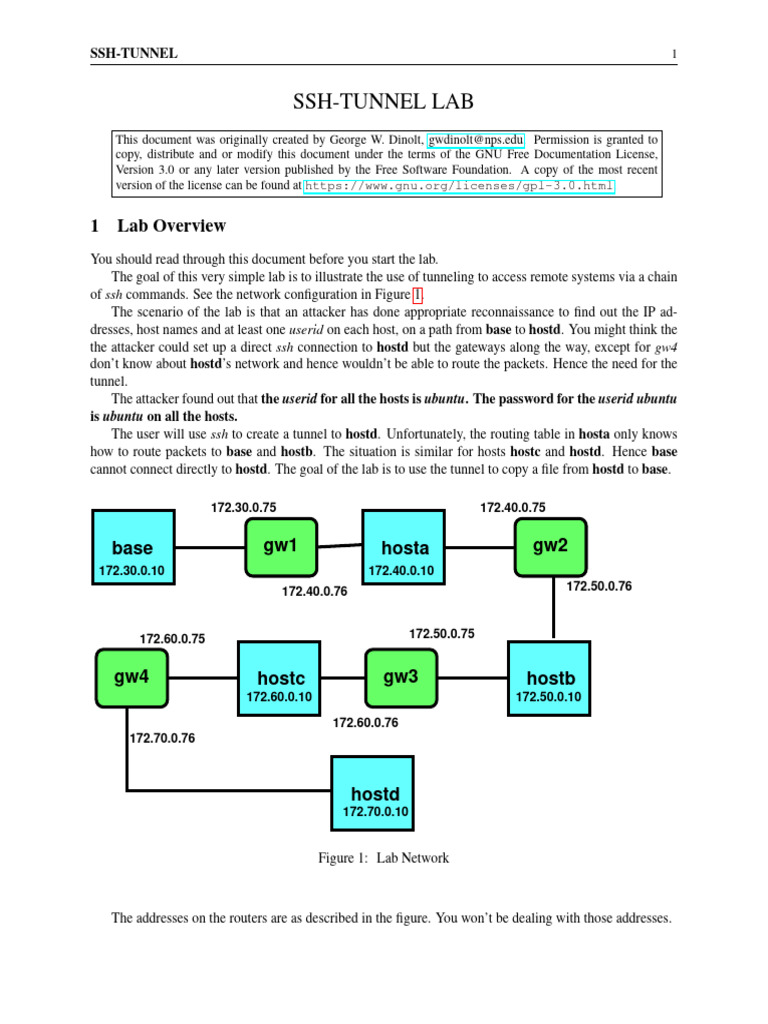 SSH-TUNNEL 1

SSH-TUNNEL LAB

This document was originally created by George W. Dinolt, gwdinolt@nps.edu. Permission is granted to copy, distribute and or modify this document under the terms of the GNU Free Documentation License, Version 3.0 or any later version published by the Free Software Foundation. A copy of the most recent version of the license can be found at https://www.gnu.org/licenses/gpl-3.0.html

1 Lab Overview

You should read through this document before you start the lab.

The goal of this very simple lab is to illustrate the use of tunneling to access remote systems via a chain of ssh commands. See the network configuration in Figure 1.

The scenario of the lab is that an attacker has done appropriate reconnaissance to find out the IP addresses, host names and at least one userid on each host, on a path from base to hostd. You might think the the attacker could set up a direct ssh connection to hostd but the gateways along the way, except for gw4 don't know about hostd's network and hence wouldn't be able to route the packets. Hence the need for the tunnel.

The attacker found out that the userid for all the hosts is ubuntu. The password for the userid ubuntu is ubuntu on all the hosts.

The user will use ssh to create a tunnel to hostd. Unfortunately, the routing table in hosta only knows how to route packets to base and hostb. The situation is similar for hosts hostc and hostd. Hence base cannot connect directly to hostd. The goal of the lab is to use the tunnel to copy a file from hostd to base.

172.30.0.75
172.40.0.75
base
172.30.0.10
gw1
hosta
172.40.0.10
gw2
172.40.0.76
172.50.0.76
172.60.0.75
172.50.0.75
gw4
hostc
172.60.0.10
gw3
hostb
172.50.0.10
172.60.0.76
172.70.0.76
hostd
172.70.0.10

Figure 1: Lab Network

The addresses on the routers are as described in the figure. You won't be dealing with those addresses.